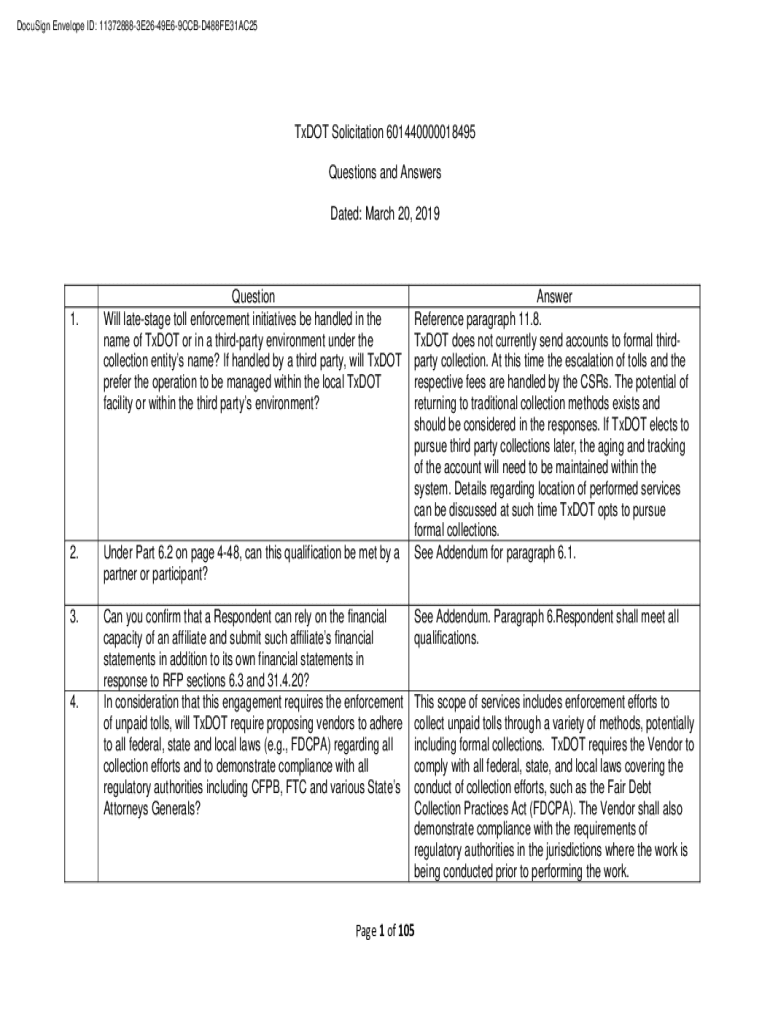 DocuSign Envelope ID: 11372888-3E26-49E6-9CCB-D488FE31AC25

TxDOT Solicitation 601440000018495

Questions and Answers

Dated: March 20, 2019

| | Question | Answer |
|---|---|---|
| 1. | Will late-stage toll enforcement initiatives be handled in the name of TxDOT or in a third-party environment under the collection entity's name? If handled by a third party, will TxDOT prefer the operation to be managed within the local TxDOT facility or within the third party's environment? | Reference paragraph 11.8. TxDOT does not currently send accounts to formal third-party collection. At this time the escalation of tolls and the respective fees are handled by the CSRs. The potential of returning to traditional collection methods exists and should be considered in the responses. If TxDOT elects to pursue third party collections later, the aging and tracking of the account will need to be maintained within the system. Details regarding location of performed services can be discussed at such time TxDOT opts to pursue formal collections. |
| 2. | Under Part 6.2 on page 4-48, can this qualification be met by a partner or participant? | See Addendum for paragraph 6.1. |
| 3. | Can you confirm that a Respondent can rely on the financial capacity of an affiliate and submit such affiliate's financial statements in addition to its own financial statements in response to RFP sections 6.3 and 31.4.20? | See Addendum. Paragraph 6.Respondent shall meet all qualifications. |
| 4. | In consideration that this engagement requires the enforcement of unpaid tolls, will TxDOT require proposing vendors to adhere to all federal, state and local laws (e.g., FDCPA) regarding all collection efforts and to demonstrate compliance with all regulatory authorities including CFPB, FTC and various State's Attorneys Generals? | This scope of services includes enforcement efforts to collect unpaid tolls through a variety of methods, potentially including formal collections. TxDOT requires the Vendor to comply with all federal, state, and local laws covering the conduct of collection efforts, such as the Fair Debt Collection Practices Act (FDCPA). The Vendor shall also demonstrate compliance with the requirements of regulatory authorities in the jurisdictions where the work is being conducted prior to performing the work. |

Page 1 of 105